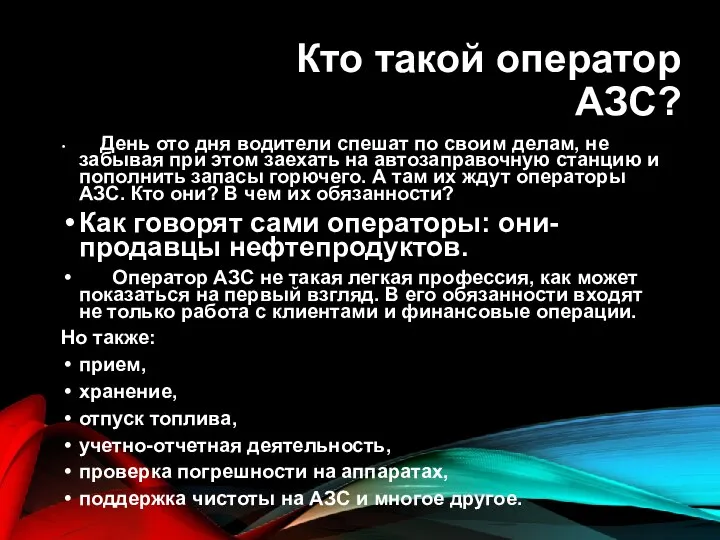 Кто такой оператор АЗС?

• День ото дня водители спешат по своим делам, не забывая при этом заехать на автозаправочную станцию и пополнить запасы горючего. А там их ждут операторы АЗС. Кто они? В чем их обязанности?

• Как говорят сами операторы: они- продавцы нефтепродуктов.

• Оператор АЗС не такая легкая профессия, как может показаться на первый взгляд. В его обязанности входят не только работа с клиентами и финансовые операции.

Но также:

• прием,
• хранение,
• отпуск топлива,
• учетно-отчетная деятельность,
• проверка погрешности на аппаратах,
• поддержка чистоты на АЗС и многое другое.